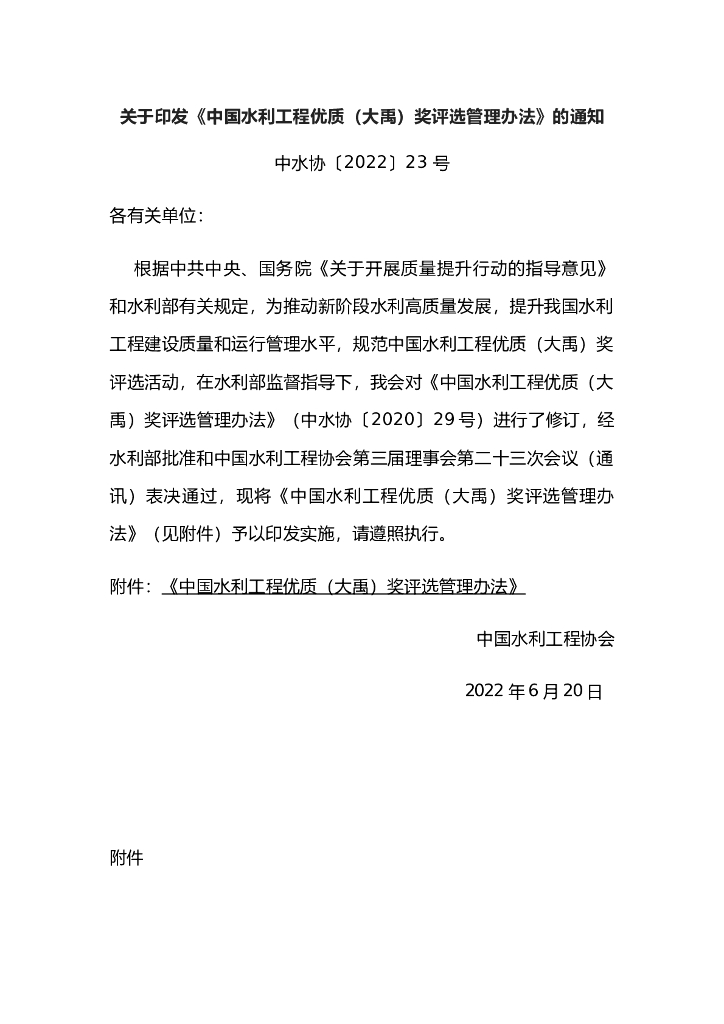 关于印发《中国水利工程优质（大禹）奖评选管理办法》的通知

中水协〔2022〕23 号

各有关单位：

根据中共中央、国务院《关于开展质量提升行动的指导意见》和水利部有关规定，为推动新阶段水利高质量发展，提升我国水利工程建设质量和运行管理水平，规范中国水利工程优质（大禹）奖评选活动，在水利部监督指导下，我会对《中国水利工程优质（大禹）奖评选管理办法》（中水协〔2020〕29 号）进行了修订，经水利部批准和中国水利工程协会第三届理事会第二十三次会议（通讯）表决通过，现将《中国水利工程优质（大禹）奖评选管理办法》（见附件）予以印发实施，请遵照执行。

附件：《中国水利工程优质（大禹）奖评选管理办法》

中国水利工程协会

2022 年 6 月 20 日

附件